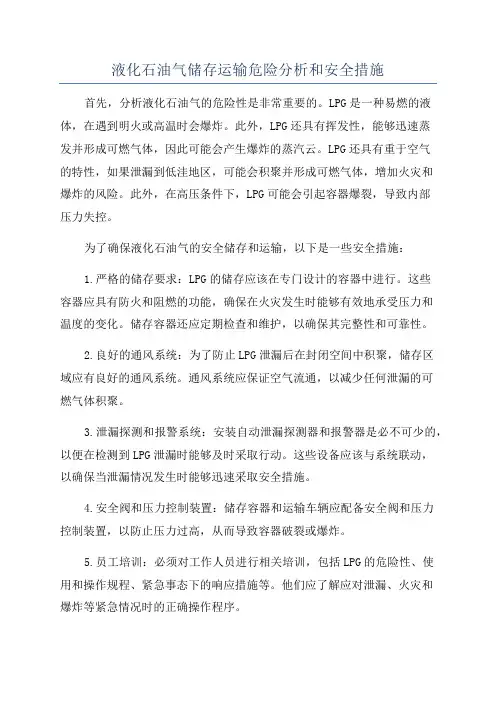 液化石油气储存运输危险分析和安全措施

首先，分析液化石油气的危险性是非常重要的。LPG是一种易燃的液体，在遇到明火或高温时会爆炸。此外，LPG还具有挥发性，能够迅速蒸发并形成可燃气体，因此可能会产生爆炸的蒸汽云。LPG还具有重于空气的特性，如果泄漏到低洼地区，可能会积聚并形成可燃气体，增加火灾和爆炸的风险。此外，在高压条件下，LPG可能会引起容器爆裂，导致内部压力失控。

为了确保液化石油气的安全储存和运输，以下是一些安全措施：

1.严格的储存要求：LPG的储存应该在专门设计的容器中进行。这些容器应具有防火和阻燃的功能，确保在火灾发生时能够有效地承受压力和温度的变化。储存容器还应定期检查和维护，以确保其完整性和可靠性。

2.良好的通风系统：为了防止LPG泄漏后在封闭空间中积聚，储存区域应有良好的通风系统。通风系统应保证空气流通，以减少任何泄漏的可燃气体积聚。

3.泄漏探测和报警系统：安装自动泄漏探测器和报警器是必不可少的，以便在检测到LPG泄漏时能够及时采取行动。这些设备应该与系统联动，以确保当泄漏情况发生时能够迅速采取安全措施。

4.安全阀和压力控制装置：储存容器和运输车辆应配备安全阀和压力控制装置，以防止压力过高，从而导致容器破裂或爆炸。

5.员工培训：必须对工作人员进行相关培训，包括LPG的危险性、使用和操作规程、紧急事态下的响应措施等。他们应了解应对泄漏、火灾和爆炸等紧急情况时的正确操作程序。